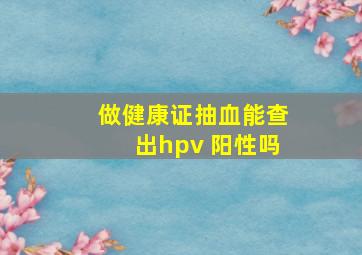 做健康证抽血能查出hpv 阳性吗